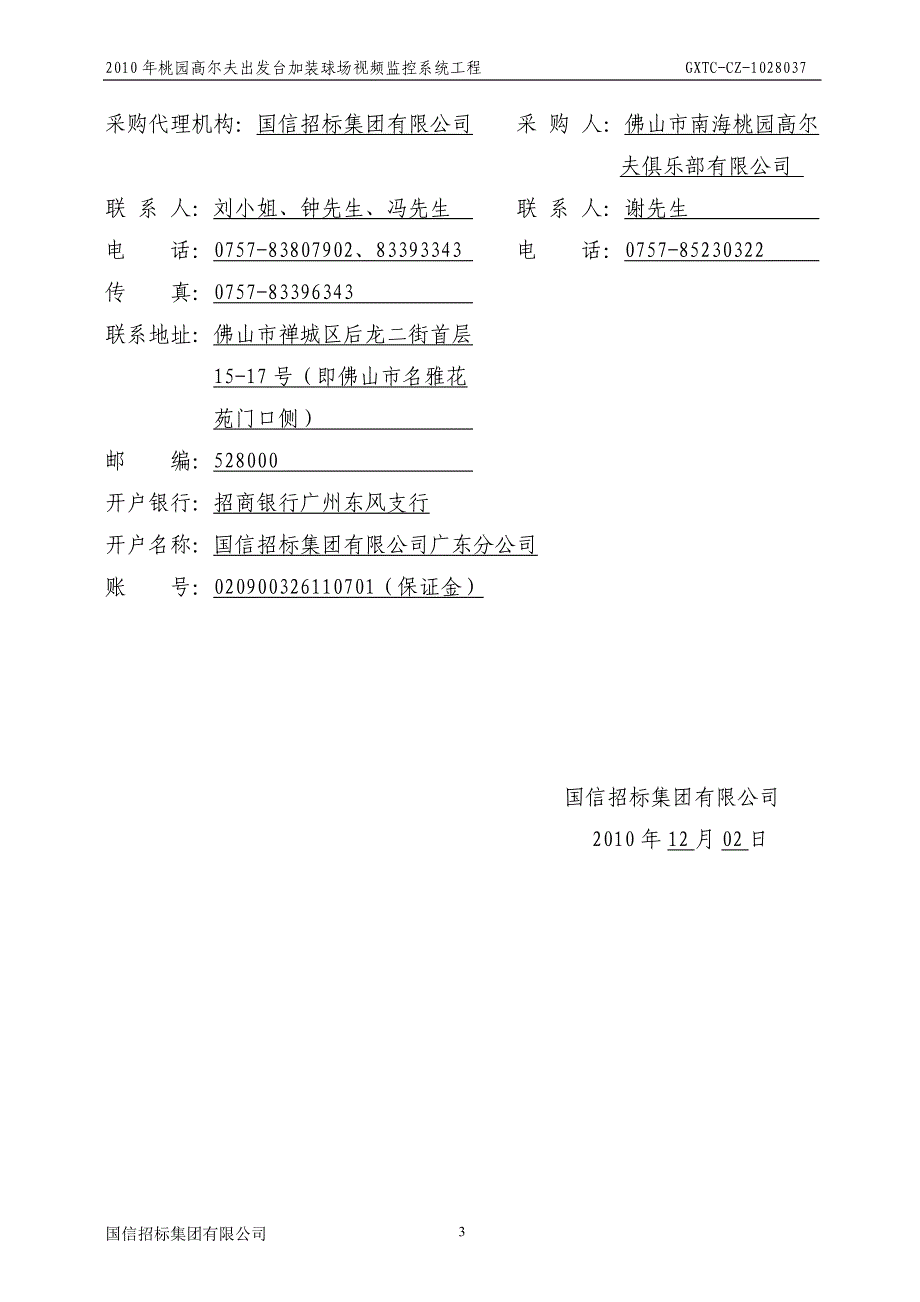 2010年桃园高尔夫出发台加装球场视频监控系统工程 GXTC-CZ-1028037

采购代理机构：国信招标集团有限公司

联 系 人：刘小姐、钟先生、冯先生

电 话：0757-83807902、83393343

传 真：0757-83396343

联系地址：佛山市禅城区后龙二街首层15-17号（即佛山市名雅花苑门口侧）

邮 编：528000

开户银行：招商银行广州东风支行

开户名称：国信招标集团有限公司广东分公司

账 号：020900326110701（保证金）

采 购 人：佛山市南海桃园高尔夫俱乐部有限公司

联 系 人：谢先生

电 话：0757-85230322

国信招标集团有限公司

2010年12月02日

国信招标集团有限公司 3